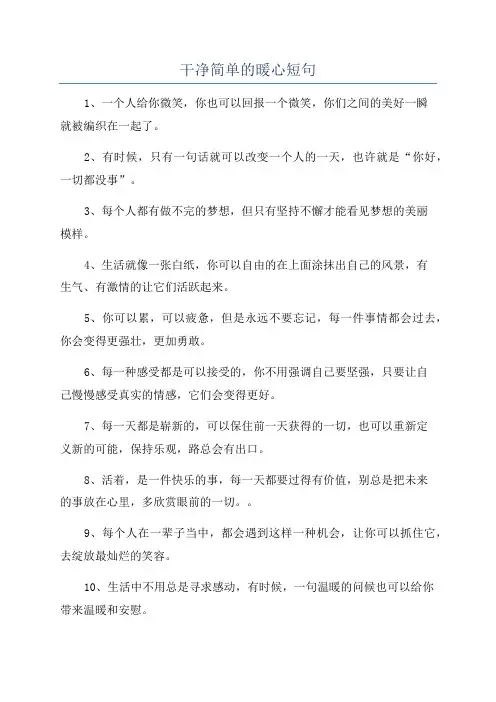 干净简单的暖心短句

1、一个人给你微笑，你也可以回报一个微笑，你们之间的美好一瞬就被编织在一起了。

2、有时候，只有一句话就可以改变一个人的一天，也许就是“你好，一切都没事”。

3、每个人都有做不完的梦想，但只有坚持不懈才能看见梦想的美丽模样。

4、生活就像一张白纸，你可以自由的在上面涂抹出自己的风景，有生气、有激情的让它们活跃起来。

5、你可以累，可以疲惫，但是永远不要忘记，每一件事情都会过去，你会变得更强壮，更加勇敢。

6、每一种感受都是可以接受的，你不用强调自己要坚强，只要让自己慢慢感受真实的情感，它们会变得更好。

7、每一天都是崭新的，可以保住前一天获得的一切，也可以重新定义新的可能，保持乐观，路总会有出口。

8、活着，是一件快乐的事，每一天都要过得有价值，别总是把未来的事放在心里，多欣赏眼前的一切。。

9、每个人在一辈子当中，都会遇到这样一种机会，让你可以抓住它，去绽放最灿烂的笑容。

10、生活中不用总是寻求感动，有时候，一句温暖的问候也可以给你带来温暖和安慰。